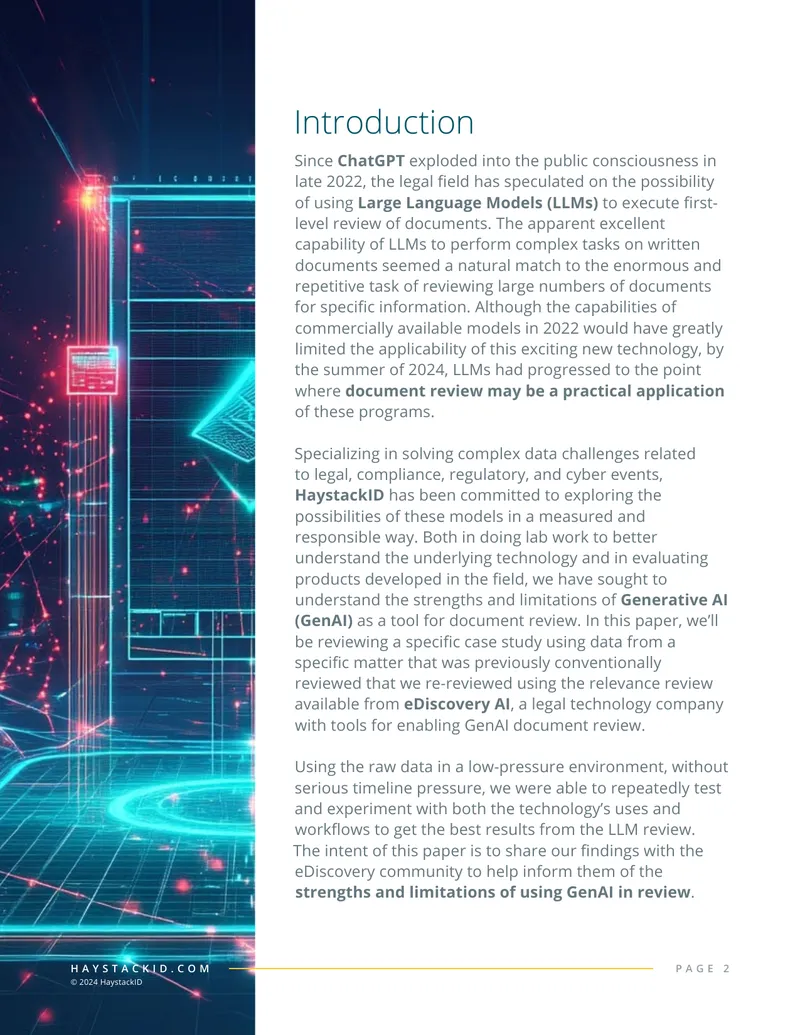 Introduction

Since ChatGPT exploded into the public consciousness in late 2022, the legal field has speculated on the possibility of using Large Language Models (LLMs) to execute first-level review of documents. The apparent excellent capability of LLMs to perform complex tasks on written documents seemed a natural match to the enormous and repetitive task of reviewing large numbers of documents for specific information. Although the capabilities of commercially available models in 2022 would have greatly limited the applicability of this exciting new technology, by the summer of 2024, LLMs had progressed to the point where document review may be a practical application of these programs.

Specializing in solving complex data challenges related to legal, compliance, regulatory, and cyber events, HaystackID has been committed to exploring the possibilities of these models in a measured and responsible way. Both in doing lab work to better understand the underlying technology and in evaluating products developed in the field, we have sought to understand the strengths and limitations of Generative AI (GenAI) as a tool for document review. In this paper, we'll be reviewing a specific case study using data from a specific matter that was previously conventionally reviewed that we re-reviewed using the relevance review available from eDiscovery AI, a legal technology company with tools for enabling GenAI document review.

Using the raw data in a low-pressure environment, without serious timeline pressure, we were able to repeatedly test and experiment with both the technology's uses and workflows to get the best results from the LLM review. The intent of this paper is to share our findings with the eDiscovery community to help inform them of the strengths and limitations of using GenAI in review.

HAYSTACKID.COM
© 2024 HaystackID

PAGE 2